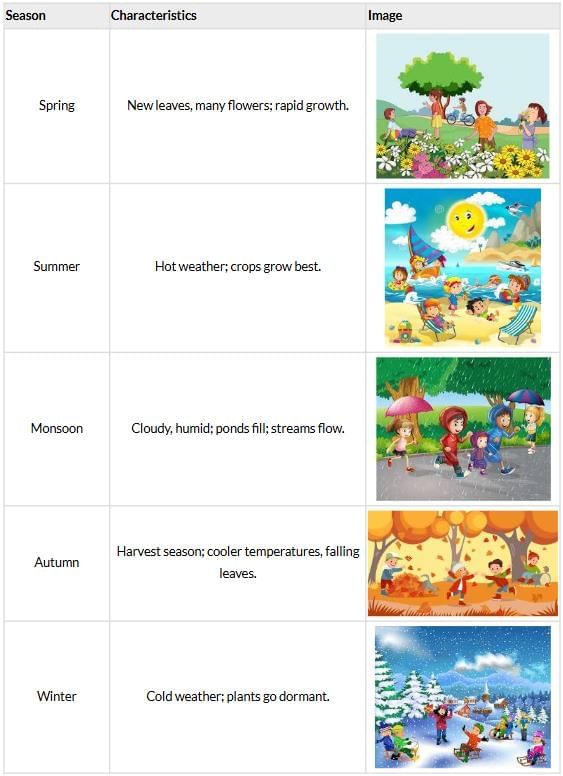 | Season | Characteristics | Image |
|---|---|---|
| Spring | New leaves, many flowers; rapid growth. | |
| Summer | Hot weather; crops grow best. | |
| Monsoon | Cloudy, humid; ponds fill; streams flow. | |
| Autumn | Harvest season; cooler temperatures, falling leaves. | |
| Winter | Cold weather; plants go dormant. | |